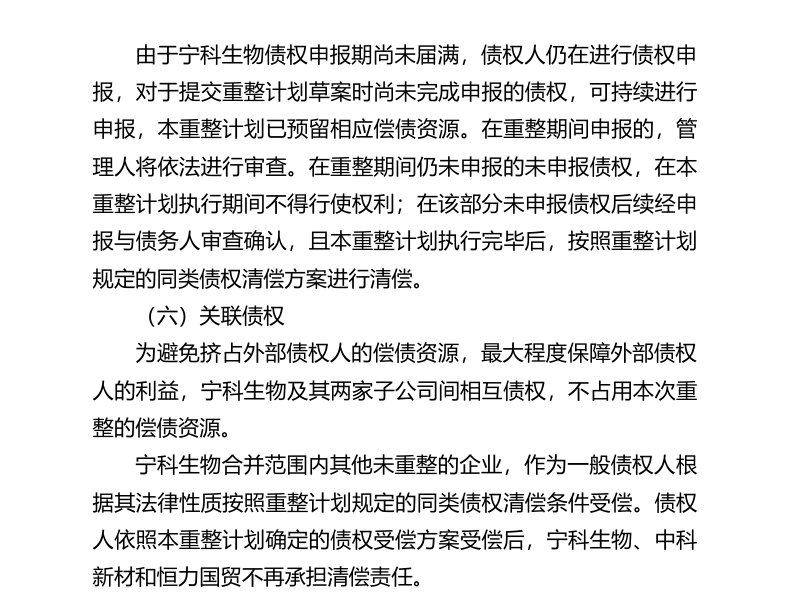 由于宁科生物债权申报期尚未届满，债权人仍在进行债权申报，对于提交重整计划草案时尚未完成申报的债权，可持续进行申报，本重整计划已预留相应偿债资源。在重整期间申报的，管理人将依法进行审查。在重整期间仍未申报的未申报债权，在本重整计划执行期间不得行使权利；在该部分未申报债权后续经申报与债务人审查确认，且本重整计划执行完毕后，按照重整计划规定的同类债权清偿方案进行清偿。

（六）关联债权

为避免挤占外部债权人的偿债资源，最大程度保障外部债权人的利益，宁科生物及其两家子公司间相互债权，不占用本次重整的偿债资源。

宁科生物合并范围内其他未重整的企业，作为一般债权人根据其法律性质按照重整计划规定的同类债权清偿条件受偿。债权人依照本重整计划确定的债权受偿方案受偿后，宁科生物、中科新材和恒力国贸不再承担清偿责任。